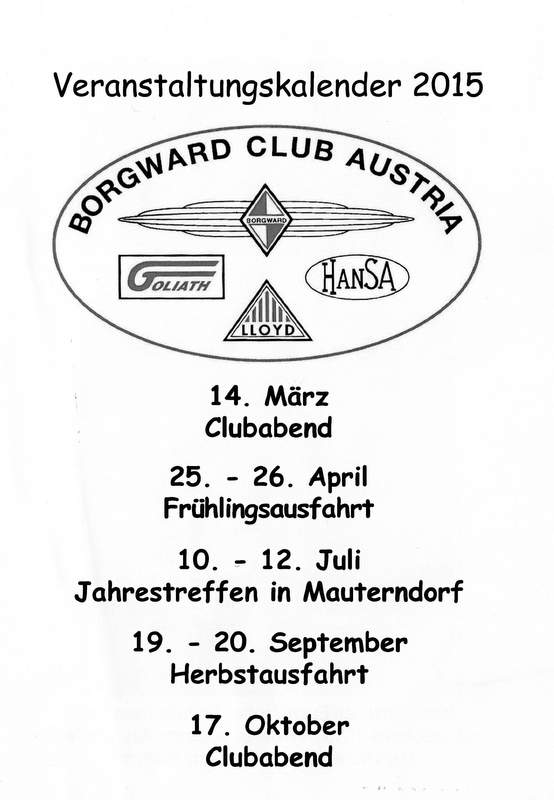 Veranstaltungskalender 2015

BORGWARD CLUB AUSTRIA

BORGWARD

GOLIATH

HANSA

LLOYD

14. März
Clubabend

25. - 26. April
Frühlingsausfahrt

10. - 12. Juli
Jahrestreffen in Mauterndorf

19. - 20. September
Herbstausfahrt

17. Oktober
Clubabend